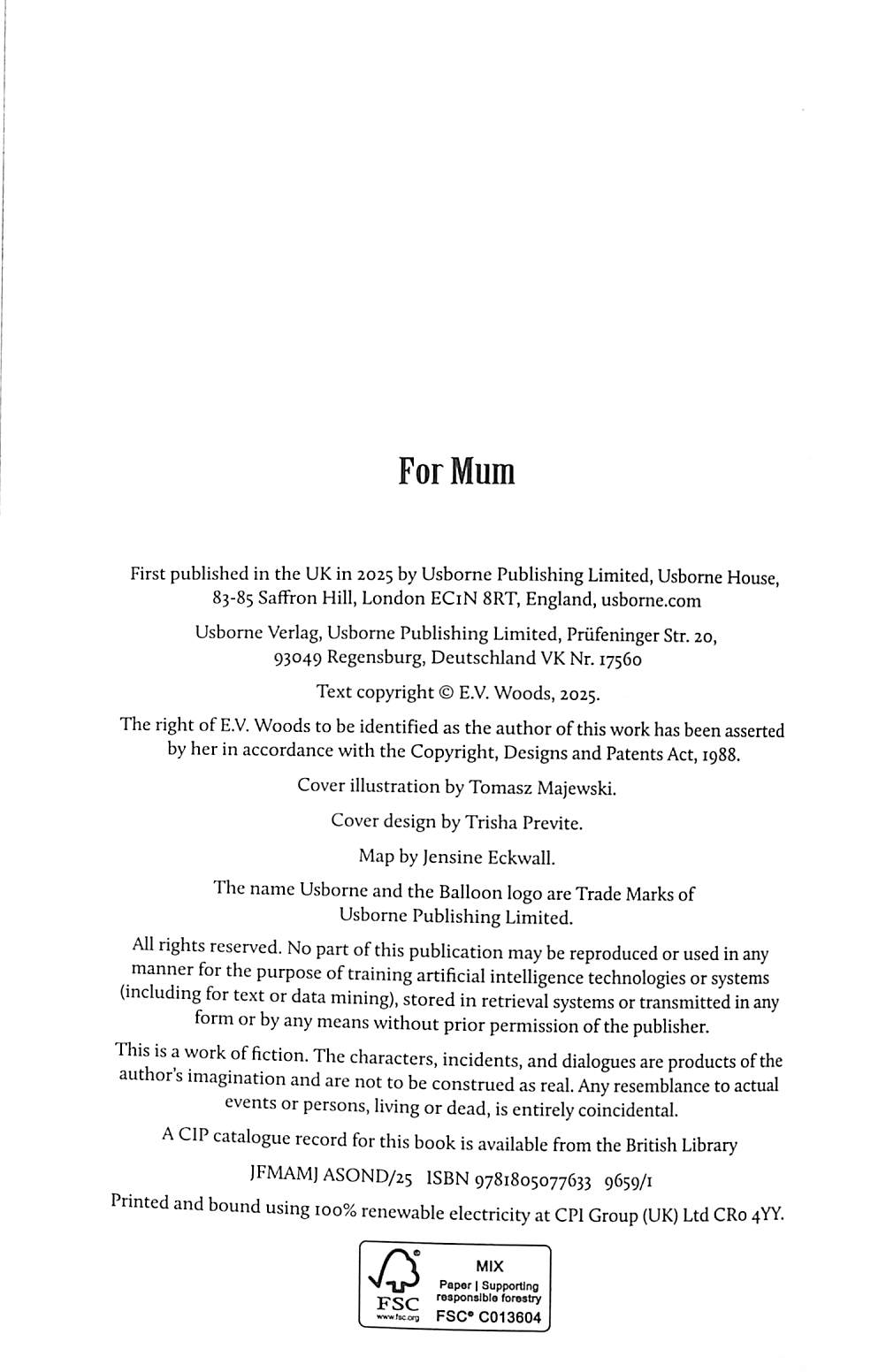 For Mum

First published in the UK in 2025 by Usborne Publishing Limited, Usborne House, 83-85 Saffron Hill, London EC1N 8RT, England, usborne.com

Usborne Verlag, Usborne Publishing Limited, Prüfeninger Str. 20, 93049 Regensburg, Deutschland VK Nr. 17560

Text copyright © E.V. Woods, 2025.

The right of E.V. Woods to be identified as the author of this work has been asserted by her in accordance with the Copyright, Designs and Patents Act, 1988.

Cover illustration by Tomasz Majewski.

Cover design by Trisha Previte.

Map by Jensine Eckwall.

The name Usborne and the Balloon logo are Trade Marks of Usborne Publishing Limited.

All rights reserved. No part of this publication may be reproduced or used in any manner for the purpose of training artificial intelligence technologies or systems (including for text or data mining), stored in retrieval systems or transmitted in any form or by any means without prior permission of the publisher.

This is a work of fiction. The characters, incidents, and dialogues are products of the author's imagination and are not to be construed as real. Any resemblance to actual events or persons, living or dead, is entirely coincidental.

A CIP catalogue record for this book is available from the British Library

JFMAMJ ASOND/25 ISBN 9781805077633 9659/1

Printed and bound using 100% renewable electricity at CPI Group (UK) Ltd CR0 4YY.

FSC www.fsc.org MIX Paper | Supporting responsible forestry FSC® C013604